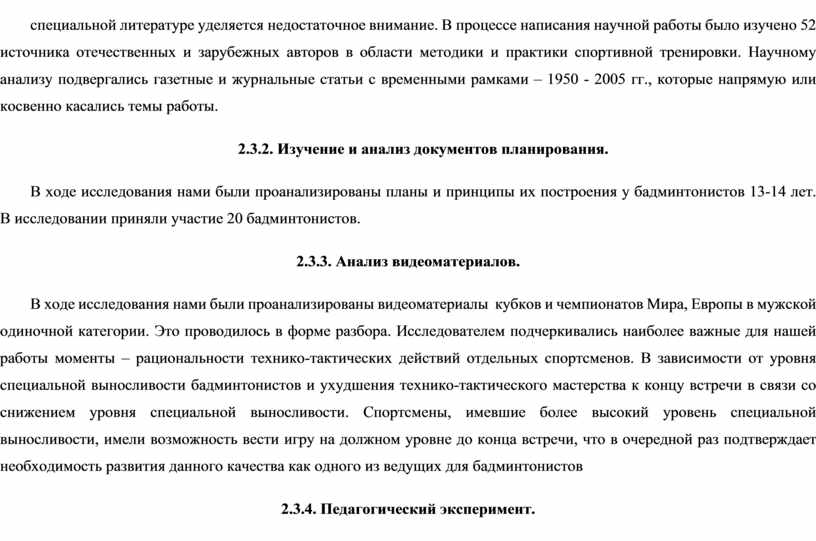 специальной литературе уделяется недостаточное внимание. В процессе написания научной работы было изучено 52 источника отечественных и зарубежных авторов в области методики и практики спортивной тренировки. Научному анализу подвергались газетные и журнальные статьи с временными рамками – 1950 - 2005 гг., которые напрямую или косвенно касались темы работы.

2.3.2. Изучение и анализ документов планирования.

В ходе исследования нами были проанализированы планы и принципы их построения у бадминтонистов 13-14 лет. В исследовании приняли участие 20 бадминтонистов.

2.3.3. Анализ видеоматериалов.

В ходе исследования нами были проанализированы видеоматериалы кубков и чемпионатов Мира, Европы в мужской одиночной категории. Это проводилось в форме разбора. Исследователем подчеркивались наиболее важные для нашей работы моменты – рациональности технико-тактических действий отдельных спортсменов. В зависимости от уровня специальной выносливости бадминтонистов и ухудшения технико-тактического мастерства к концу встречи в связи со снижением уровня специальной выносливости. Спортсмены, имевшие более высокий уровень специальной выносливости, имели возможность вести игру на должном уровне до конца встречи, что в очередной раз подтверждает необходимость развития данного качества как одного из ведущих для бадминтонистов

2.3.4. Педагогический эксперимент.